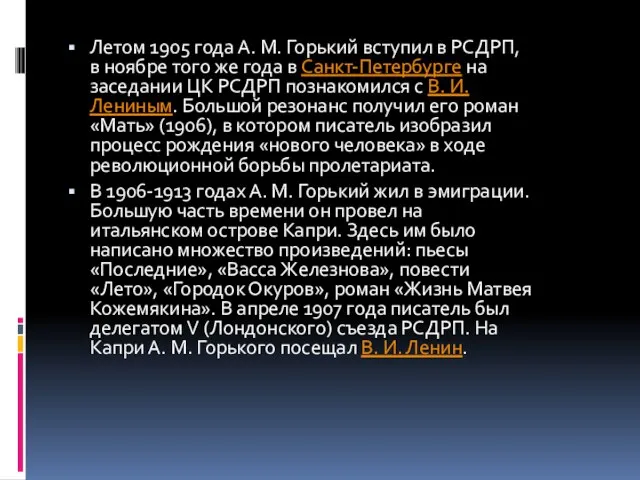 ▪ Летом 1905 года А. М. Горький вступил в РСДРП, в ноябре того же года в Санкт-Петербурге на заседании ЦК РСДРП познакомился с В. И. Лениным. Большой резонанс получил его роман «Мать» (1906), в котором писатель изобразил процесс рождения «нового человека» в ходе революционной борьбы пролетариата.

▪ В 1906-1913 годах А. М. Горький жил в эмиграции. Большую часть времени он провел на итальянском острове Капри. Здесь им было написано множество произведений: пьесы «Последние», «Васса Железнова», повести «Лето», «Городок Окуров», роман «Жизнь Матвея Кожемякина». В апреле 1907 года писатель был делегатом V (Лондонского) съезда РСДРП. На Капри А. М. Горького посещал В. И. Ленин.